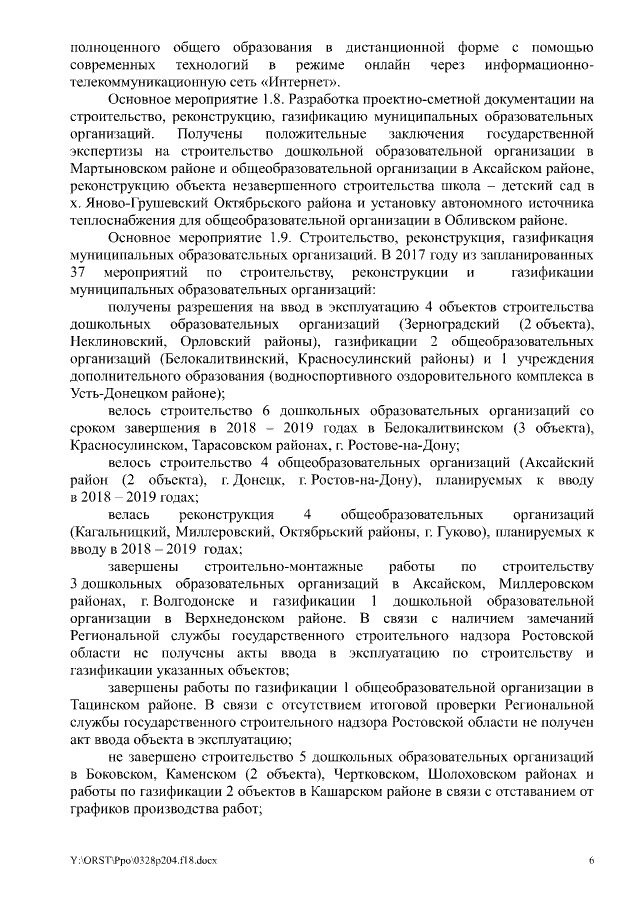 полноценного общего образования в дистанционной форме с помощью современных технологий в режиме онлайн через информационно-телекоммуникационную сеть «Интернет».

Основное мероприятие 1.8. Разработка проектно-сметной документации на строительство, реконструкцию, газификацию муниципальных образовательных организаций. Получены положительные заключения государственной экспертизы на строительство дошкольной образовательной организации в Мартыновском районе и общеобразовательной организации в Аксайском районе, реконструкцию объекта незавершенного строительства школа – детский сад в х. Яново-Грушевский Октябрьского района и установку автономного источника теплоснабжения для общеобразовательной организации в Обливском районе.

Основное мероприятие 1.9. Строительство, реконструкция, газификация муниципальных образовательных организаций. В 2017 году из запланированных 37 мероприятий по строительству, реконструкции и газификации муниципальных образовательных организаций:

получены разрешения на ввод в эксплуатацию 4 объектов строительства дошкольных образовательных организаций (Зерноградский (2 объекта), Неклиновский, Орловский районы), газификации 2 общеобразовательных организаций (Белокалитвинский, Красносулинский районы) и 1 учреждения дополнительного образования (водноспортивного оздоровительного комплекса в Усть-Донецком районе);

велось строительство 6 дошкольных образовательных организаций со сроком завершения в 2018 – 2019 годах в Белокалитвинском (3 объекта), Красносулинском, Тарасовском районах, г. Ростове-на-Дону;

велось строительство 4 общеобразовательных организаций (Аксайский район (2 объекта), г. Донецк, г. Ростов-на-Дону), планируемых к вводу в 2018 – 2019 годах;

велась реконструкция 4 общеобразовательных организаций (Кагальницкий, Миллеровский, Октябрьский районы, г. Гуково), планируемых к вводу в 2018 – 2019 годах;

завершены строительно-монтажные работы по строительству 3 дошкольных образовательных организаций в Аксайском, Миллеровском районах, г. Волгодонске и газификации 1 дошкольной образовательной организации в Верхнедонском районе. В связи с наличием замечаний Региональной службы государственного строительного надзора Ростовской области не получены акты ввода в эксплуатацию по строительству и газификации указанных объектов;

завершены работы по газификации 1 общеобразовательной организации в Тацинском районе. В связи с отсутствием итоговой проверки Региональной службы государственного строительного надзора Ростовской области не получен акт ввода объекта в эксплуатацию;

не завершено строительство 5 дошкольных образовательных организаций в Боковском, Каменском (2 объекта), Чертковском, Шолоховском районах и работы по газификации 2 объектов в Кашарском районе в связи с отставанием от графиков производства работ;

Y:\ORST\Ppo\0328p204.f18.docx 6